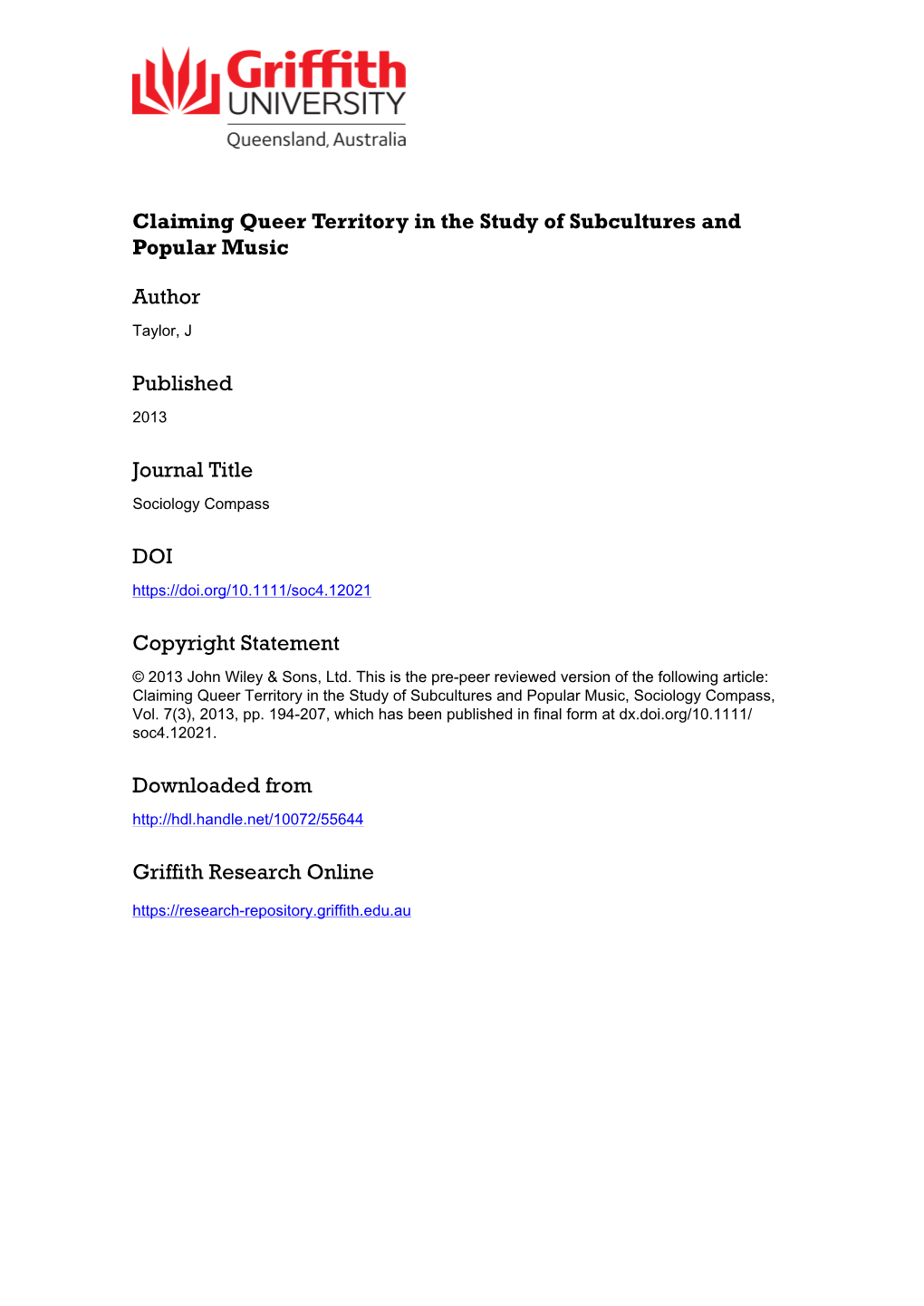 Griffith UNIVERSITY
Queensland, Australia

Claiming Queer Territory in the Study of Subcultures and Popular Music

Author
Taylor, J

Published
2013

Journal Title
Sociology Compass

DOI
https://doi.org/10.1111/soc4.12021

Copyright Statement
© 2013 John Wiley & Sons, Ltd. This is the pre-peer reviewed version of the following article: Claiming Queer Territory in the Study of Subcultures and Popular Music, Sociology Compass, Vol. 7(3), 2013, pp. 194-207, which has been published in final form at dx.doi.org/10.1111/soc4.12021.

Downloaded from
http://hdl.handle.net/10072/55644

Griffith Research Online
https://research-repository.griffith.edu.au